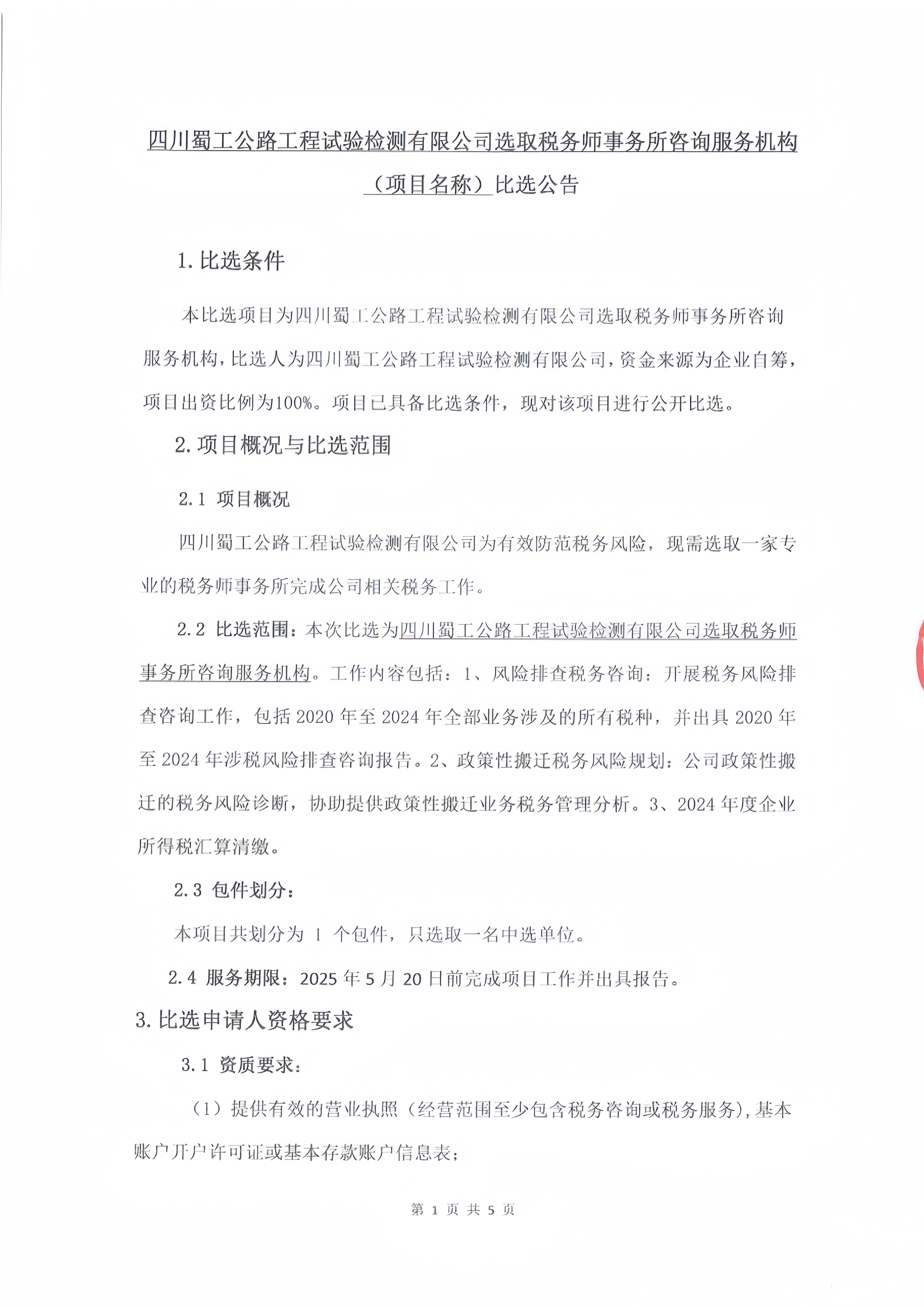 四川蜀工公路工程试验检测有限公司选取税务师事务所咨询服务机构（项目名称）比选公告

1. 比选条件

本比选项目为四川蜀工公路工程试验检测有限公司选取税务师事务所咨询服务机构，比选人为四川蜀工公路工程试验检测有限公司，资金来源为企业自筹，项目出资比例为100%。项目已具备比选条件，现对该项目进行公开比选。

2. 项目概况与比选范围

2.1 项目概况

四川蜀工公路工程试验检测有限公司为有效防范税务风险，现需选取一家专业的税务师事务所完成公司相关税务工作。

2.2 比选范围：本次比选为四川蜀工公路工程试验检测有限公司选取税务师事务所咨询服务机构。工作内容包括：1、风险排查税务咨询：开展税务风险排查咨询工作，包括 2020 年至 2024 年全部业务涉及的所有税种，并出具 2020 年至 2024 年涉税风险排查咨询报告。2、政策性搬迁税务风险规划：公司政策性搬迁的税务风险诊断，协助提供政策性搬迁业务税务管理分析。3、2024 年度企业所得税汇算清缴。

2.3 包件划分：

本项目共划分为 1 个包件，只选取一名中选单位。

2.4 服务期限：2025 年 5 月 20 日前完成项目工作并出具报告。

3. 比选申请人资格要求

3.1 资质要求：

（1）提供有效的营业执照（经营范围至少包含税务咨询或税务服务），基本账户开户许可证或基本存款账户信息表；

第 1 页 共 5 页